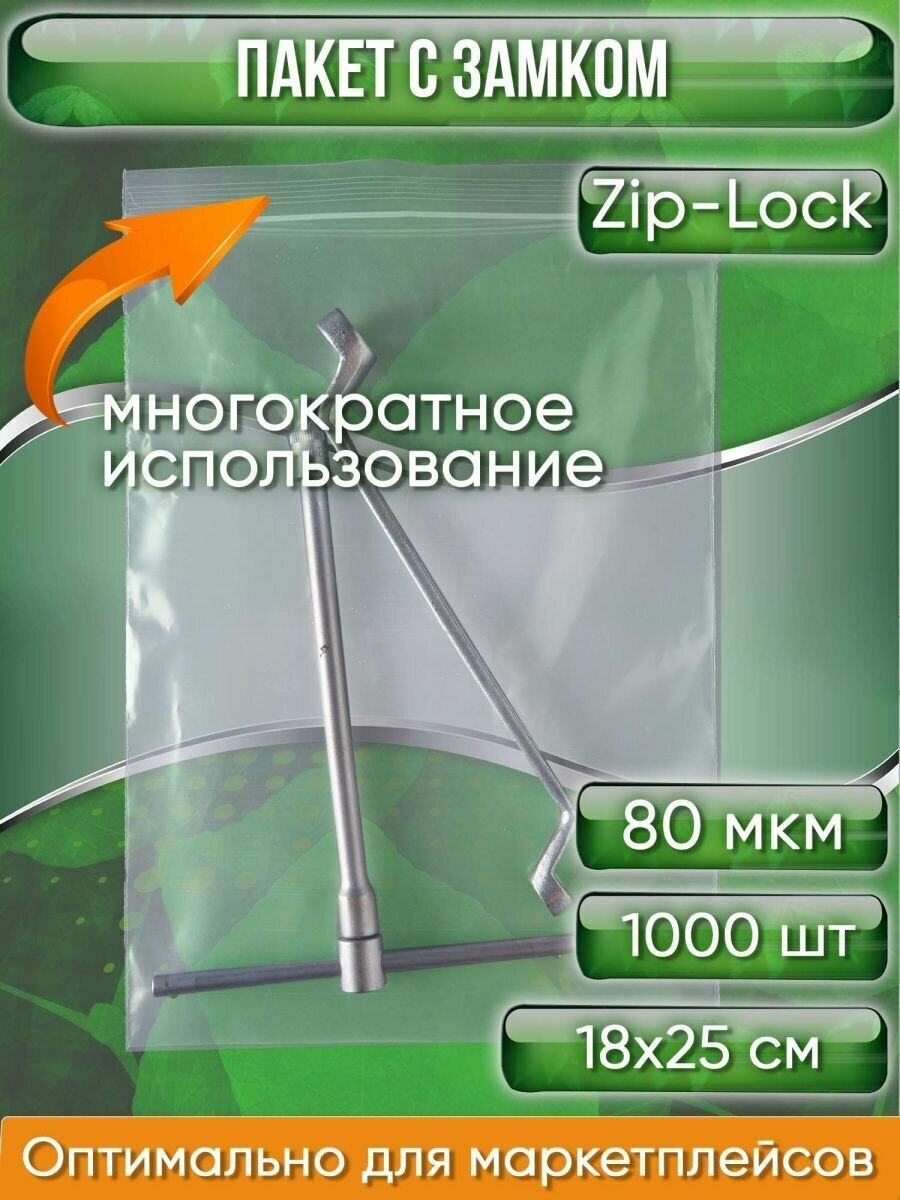 ПАКЕТ С ЗАМКОМ

Zip-Lock

многократное использование

80 мкм

1000 шт

18х25 см

Оптимально для маркетплейсов